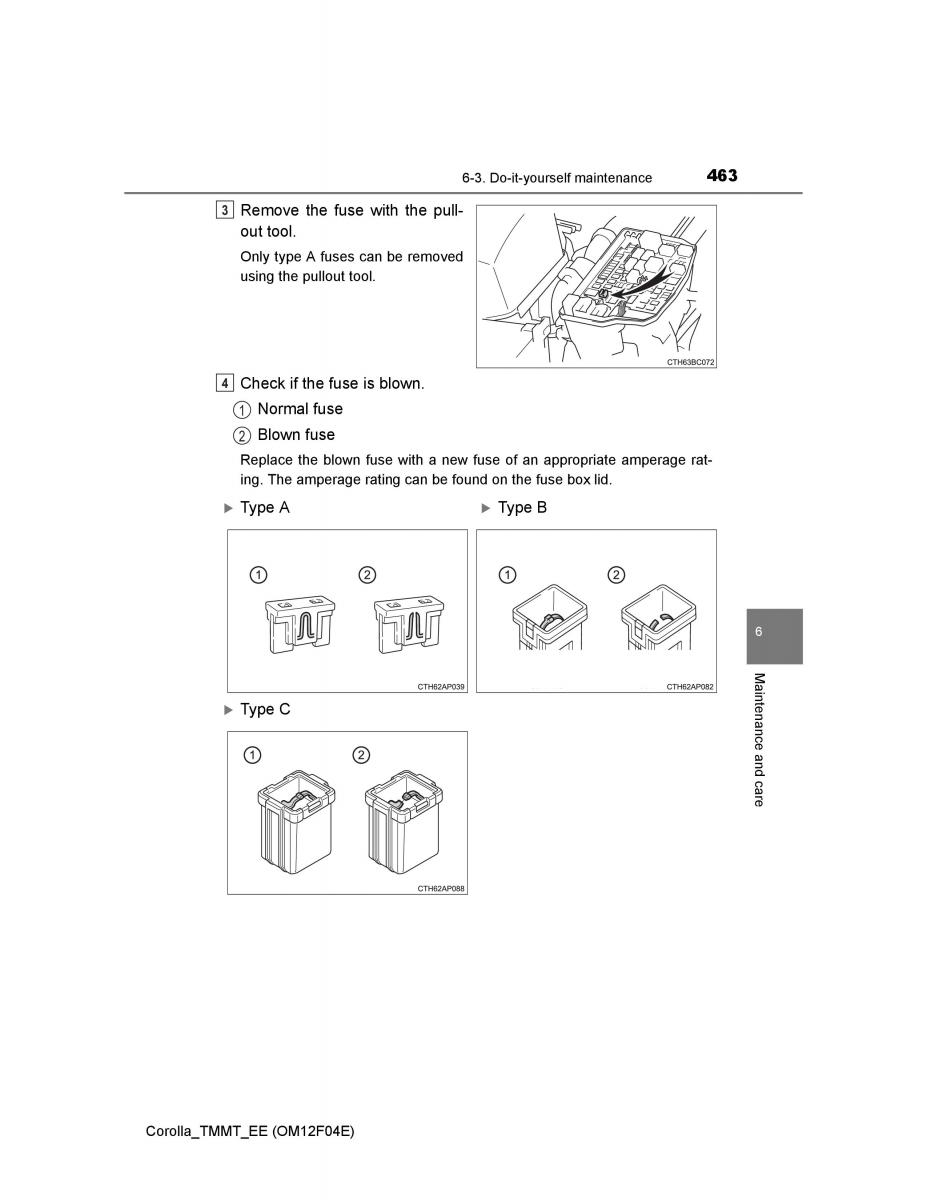 6-3. Do-it-yourself maintenance 463

3 Remove the fuse with the pullout tool.

Only type A fuses can be removed using the pullout tool.

CTH63BC072

4 Check if the fuse is blown.

① Normal fuse

② Blown fuse

Replace the blown fuse with a new fuse of an appropriate amperage rating. The amperage rating can be found on the fuse box lid.

▶ Type A

①
②
CTH62AP039

▶ Type B

①
②
CTH62AP082

▶ Type C

①
②
CTH62AP088

6

Maintenance and care

Corolla_TMMT_EE (OM12F04E)